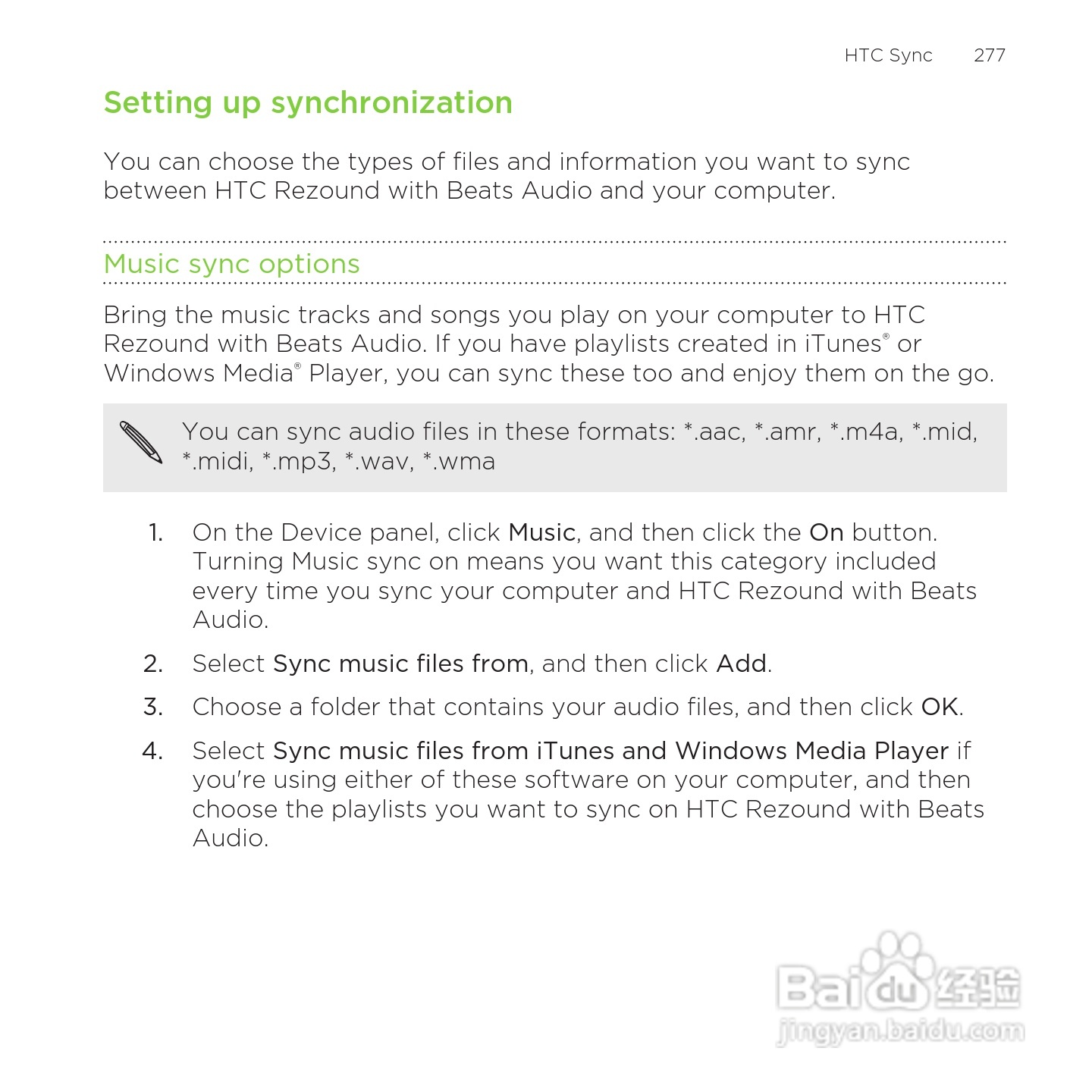 HTC Sync 277

Setting up synchronization

You can choose the types of files and information you want to sync between HTC Rezound with Beats Audio and your computer.

Music sync options

Bring the music tracks and songs you play on your computer to HTC Rezound with Beats Audio. If you have playlists created in iTunes® or Windows Media® Player, you can sync these too and enjoy them on the go.

You can sync audio files in these formats: *.aac, *.amr, *.m4a, *.mid, *.midi, *.mp3, *.wav, *.wma

1. On the Device panel, click Music, and then click the On button. Turning Music sync on means you want this category included every time you sync your computer and HTC Rezound with Beats Audio.
2. Select Sync music files from, and then click Add.
3. Choose a folder that contains your audio files, and then click OK.
4. Select Sync music files from iTunes and Windows Media Player if you're using either of these software on your computer, and then choose the playlists you want to sync on HTC Rezound with Beats Audio.

Baidu 经验
jingyan.baidu.com